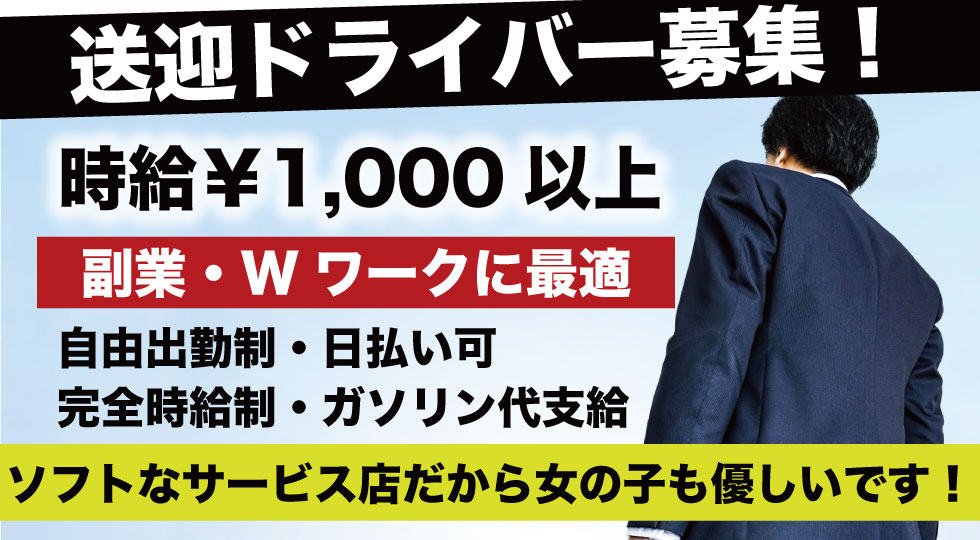 送迎ドライバー募集！

時給￥1,000 以上

副業・W ワークに最適

自由出勤制・日払い可
完全時給制・ガソリン代支給

ソフトなサービス店だから女の子も優しいです！